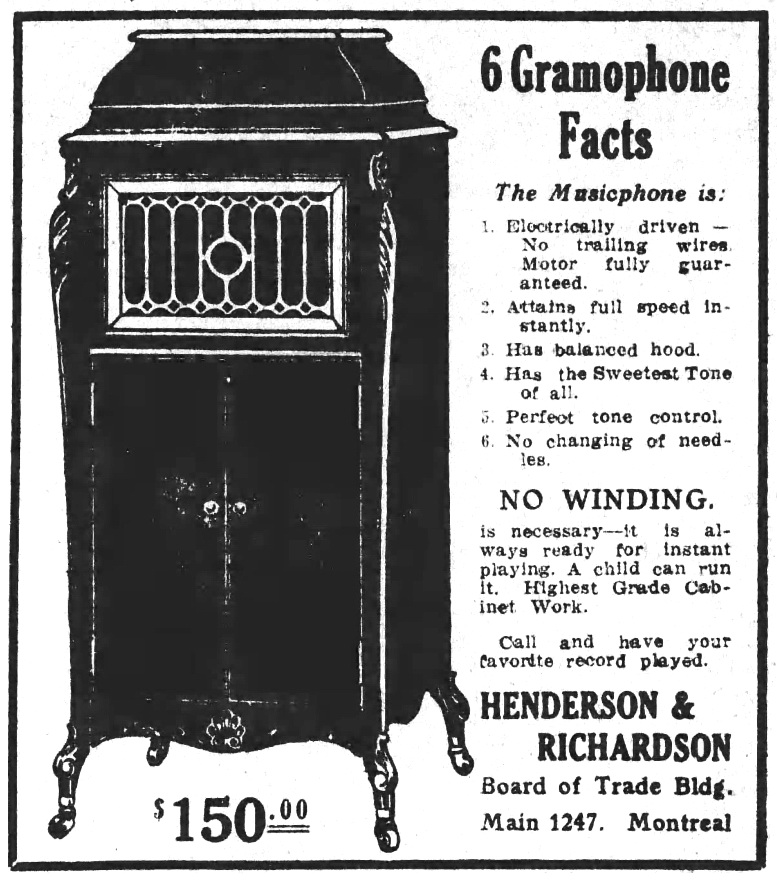 6 Gramophone Facts

The Musicphone is:

1. Electrically driven — No trailing wires. Motor fully guaranteed.

2. Attains full speed instantly.

3. Has balanced hood.

4. Has the Sweetest Tone of all.

5. Perfect tone control.

6. No changing of needles.

NO WINDING.

is necessary—it is always ready for instant playing. A child can run it. Highest Grade Cabinet Work.

Call and have your favorite record played.

HENDERSON & RICHARDSON

Board of Trade Bldg.

Main 1247. Montreal

$150.00